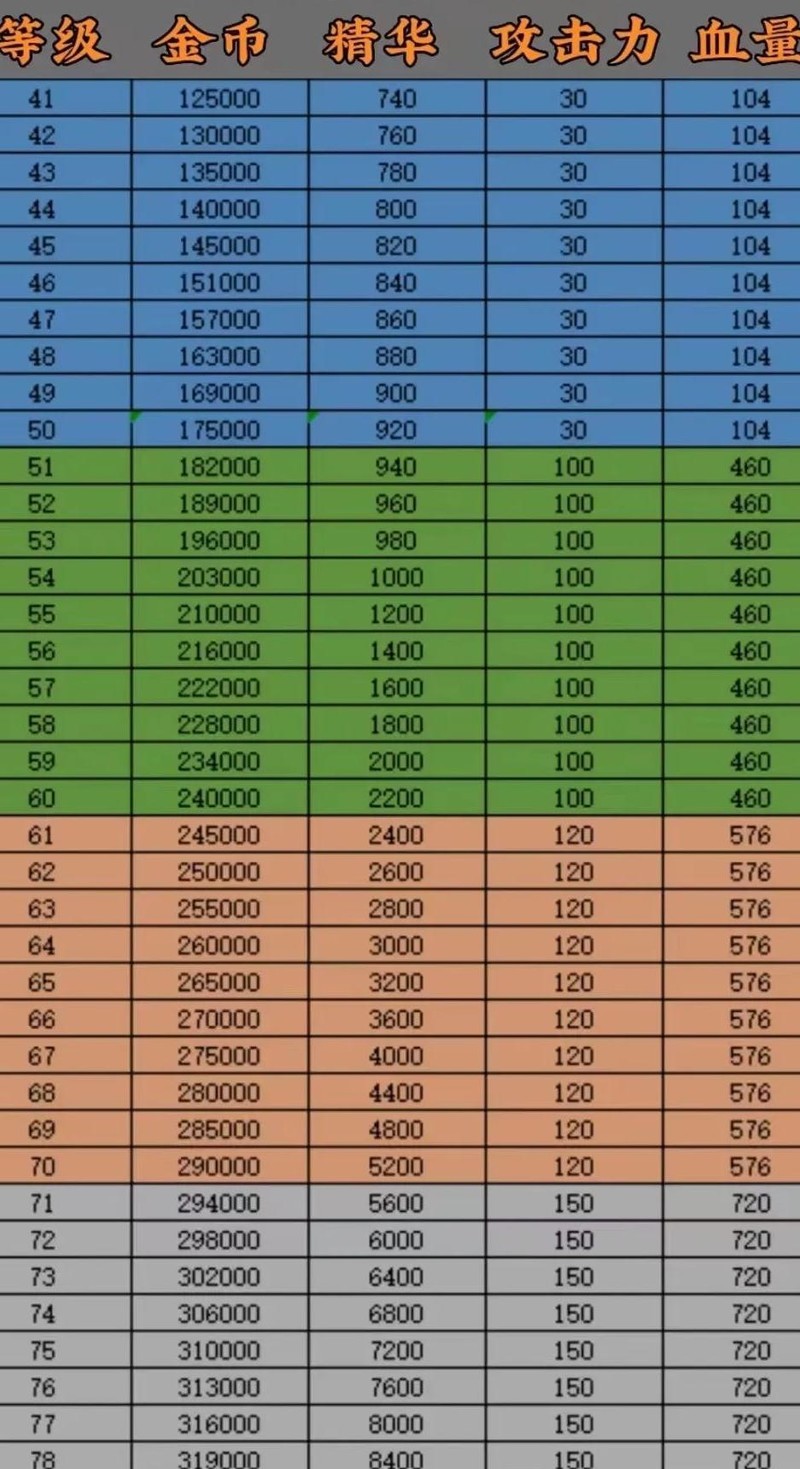 | 等级 | 金币 | 精华 | 攻击力 | 血量 |
|---|---|---|---|---|
| 41 | 125000 | 740 | 30 | 104 |
| 42 | 130000 | 760 | 30 | 104 |
| 43 | 135000 | 780 | 30 | 104 |
| 44 | 140000 | 800 | 30 | 104 |
| 45 | 145000 | 820 | 30 | 104 |
| 46 | 151000 | 840 | 30 | 104 |
| 47 | 157000 | 860 | 30 | 104 |
| 48 | 163000 | 880 | 30 | 104 |
| 49 | 169000 | 900 | 30 | 104 |
| 50 | 175000 | 920 | 30 | 104 |
| 51 | 182000 | 940 | 100 | 460 |
| 52 | 189000 | 960 | 100 | 460 |
| 53 | 196000 | 980 | 100 | 460 |
| 54 | 203000 | 1000 | 100 | 460 |
| 55 | 210000 | 1200 | 100 | 460 |
| 56 | 216000 | 1400 | 100 | 460 |
| 57 | 222000 | 1600 | 100 | 460 |
| 58 | 228000 | 1800 | 100 | 460 |
| 59 | 234000 | 2000 | 100 | 460 |
| 60 | 240000 | 2200 | 100 | 460 |
| 61 | 245000 | 2400 | 120 | 576 |
| 62 | 250000 | 2600 | 120 | 576 |
| 63 | 255000 | 2800 | 120 | 576 |
| 64 | 260000 | 3000 | 120 | 576 |
| 65 | 265000 | 3200 | 120 | 576 |
| 66 | 270000 | 3600 | 120 | 576 |
| 67 | 275000 | 4000 | 120 | 576 |
| 68 | 280000 | 4400 | 120 | 576 |
| 69 | 285000 | 4800 | 120 | 576 |
| 70 | 290000 | 5200 | 120 | 576 |
| 71 | 294000 | 5600 | 150 | 720 |
| 72 | 298000 | 6000 | 150 | 720 |
| 73 | 302000 | 6400 | 150 | 720 |
| 74 | 306000 | 6800 | 150 | 720 |
| 75 | 310000 | 7200 | 150 | 720 |
| 76 | 313000 | 7600 | 150 | 720 |
| 77 | 316000 | 8000 | 150 | 720 |
| 78 | 319000 | 8400 | 150 | 720 |